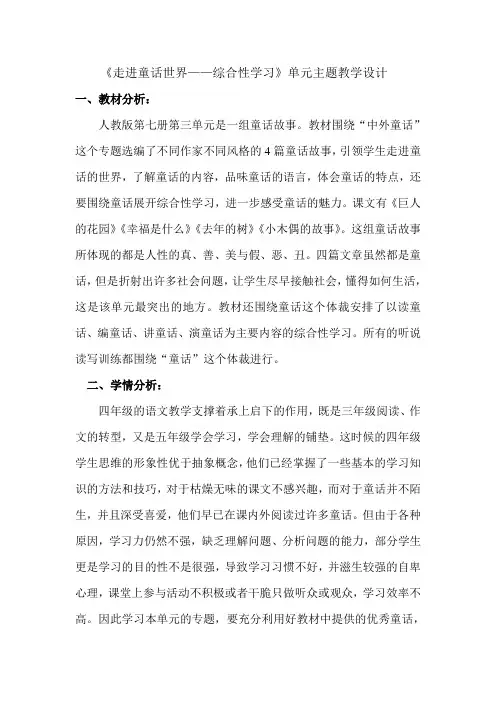 《走进童话世界——综合性学习》单元主题教学设计

一、教材分析：

人教版第七册第三单元是一组童话故事。教材围绕“中外童话”这个专题选编了不同作家不同风格的4篇童话故事，引领学生走进童话的世界，了解童话的内容，品味童话的语言，体会童话的特点，还要围绕童话展开综合性学习，进一步感受童话的魅力。课文有《巨人的花园》《幸福是什么》《去年的树》《小木偶的故事》。这组童话故事所体现的都是人性的真、善、美与假、恶、丑。四篇文章虽然都是童话，但是折射出许多社会问题，让学生尽早接触社会，懂得如何生活，这是该单元最突出的地方。教材还围绕童话这个体裁安排了以读童话、编童话、讲童话、演童话为主要内容的综合性学习。所有的听说读写训练都围绕“童话”这个体裁进行。

二、学情分析：

四年级的语文教学支撑着承上启下的作用，既是三年级阅读、作文的转型，又是五年级学会学习，学会理解的铺垫。这时候的四年级学生思维的形象性优于抽象概念，他们已经掌握了一些基本的学习知识的方法和技巧，对于枯燥无味的课文不感兴趣，而对于童话并不陌生，并且深受喜爱，他们早已在课内外阅读过许多童话。但由于各种原因，学习力仍然不强，缺乏理解问题、分析问题的能力，部分学生更是学习的目的性不是很强，导致学习习惯不好，并滋生较强的自卑心理，课堂上参与活动不积极或者干脆只做听众或观众，学习效率不高。因此学习本单元的专题，要充分利用好教材中提供的优秀童话，